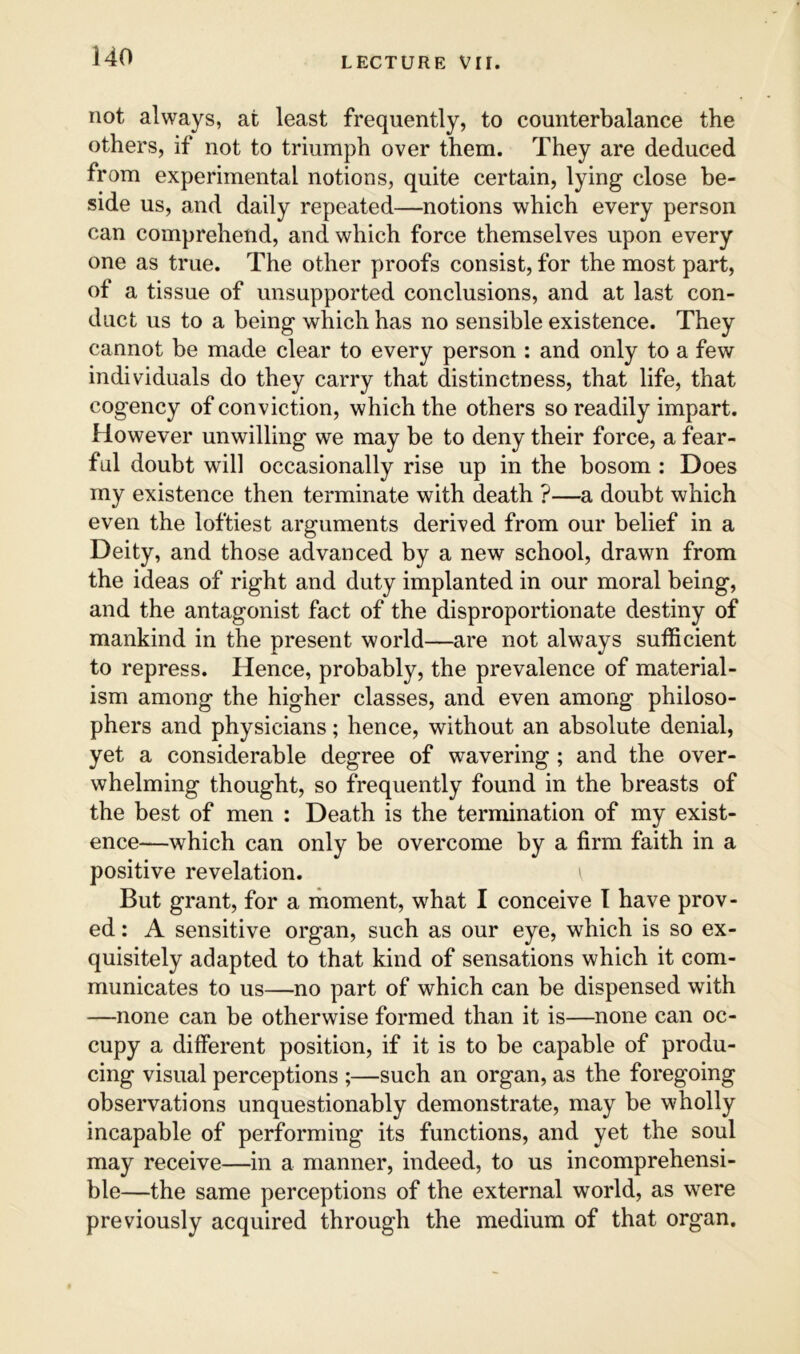 140 LECTURE VII.

not always, at least frequently, to counterbalance the others, if not to triumph over them. They are deduced from experimental notions, quite certain, lying close beside us, and daily repeated—notions which every person can comprehend, and which force themselves upon every one as true. The other proofs consist, for the most part, of a tissue of unsupported conclusions, and at last conduct us to a being which has no sensible existence. They cannot be made clear to every person : and only to a few individuals do they carry that distinctness, that life, that cogency of conviction, which the others so readily impart. However unwilling we may be to deny their force, a fearful doubt will occasionally rise up in the bosom : Does my existence then terminate with death ?—a doubt which even the loftiest arguments derived from our belief in a Deity, and those advanced by a new school, drawn from the ideas of right and duty implanted in our moral being, and the antagonist fact of the disproportionate destiny of mankind in the present world—are not always sufficient to repress. Hence, probably, the prevalence of materialism among the higher classes, and even among philosophers and physicians; hence, without an absolute denial, yet a considerable degree of wavering ; and the overwhelming thought, so frequently found in the breasts of the best of men : Death is the termination of my existence—which can only be overcome by a firm faith in a positive revelation.

But grant, for a moment, what I conceive I have proved: A sensitive organ, such as our eye, which is so exquisitely adapted to that kind of sensations which it communicates to us—no part of which can be dispensed with —none can be otherwise formed than it is—none can occupy a different position, if it is to be capable of producing visual perceptions ;—such an organ, as the foregoing observations unquestionably demonstrate, may be wholly incapable of performing its functions, and yet the soul may receive—in a manner, indeed, to us incomprehensible—the same perceptions of the external world, as were previously acquired through the medium of that organ.